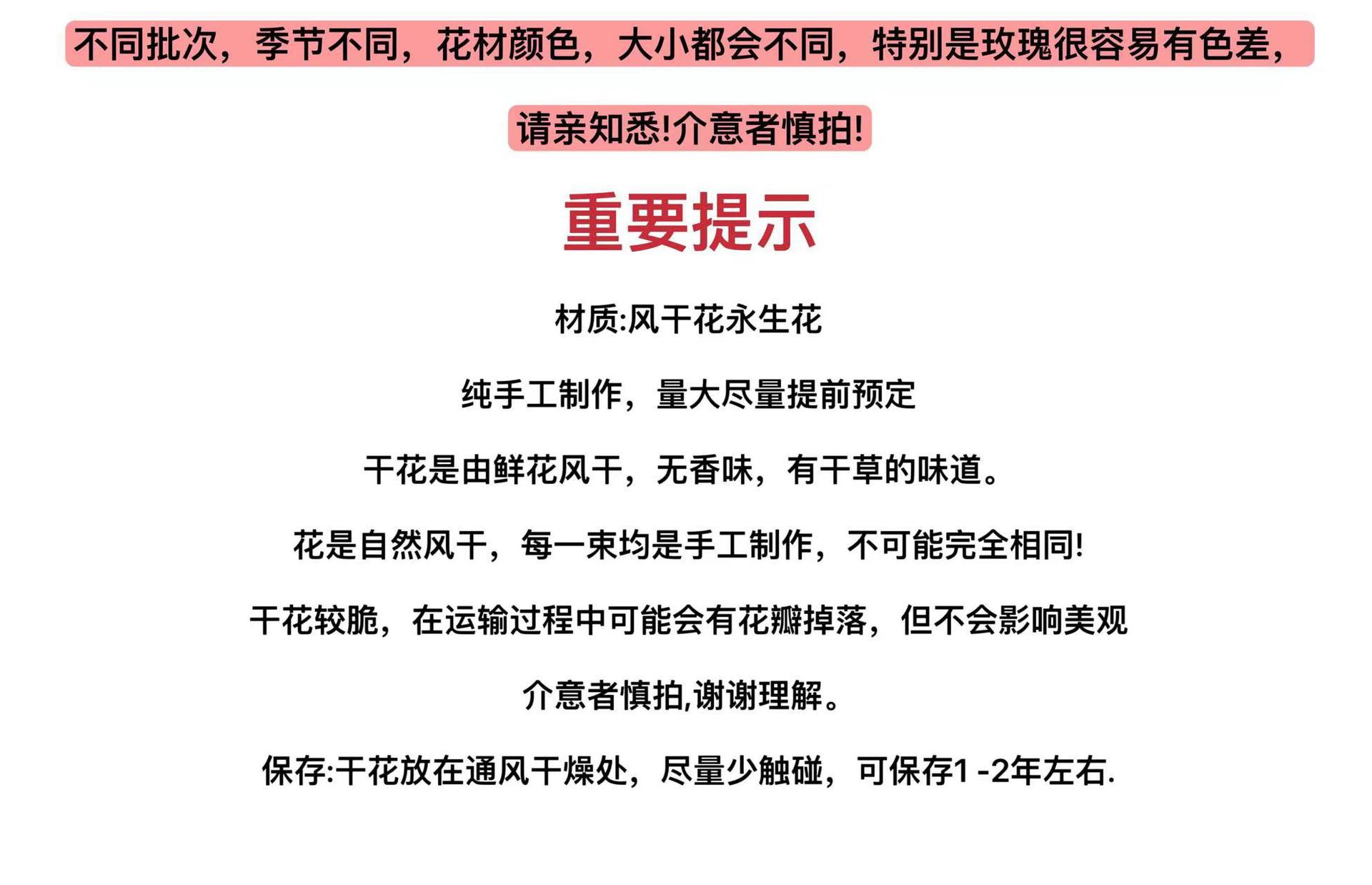 不同批次，季节不同，花材颜色，大小都会不同，特别是玫瑰很容易有色差，

请亲知悉!介意者慎拍!

重要提示

材质:风干花永生花

纯手工制作，量大尽量提前预定

干花是由鲜花风干，无香味，有干草的味道。

花是自然风干，每一束均是手工制作，不可能完全相同!

干花较脆，在运输过程中可能会有花瓣掉落，但不会影响美观

介意者慎拍,谢谢理解。

保存:干花放在通风干燥处，尽量少触碰，可保存1 -2年左右.